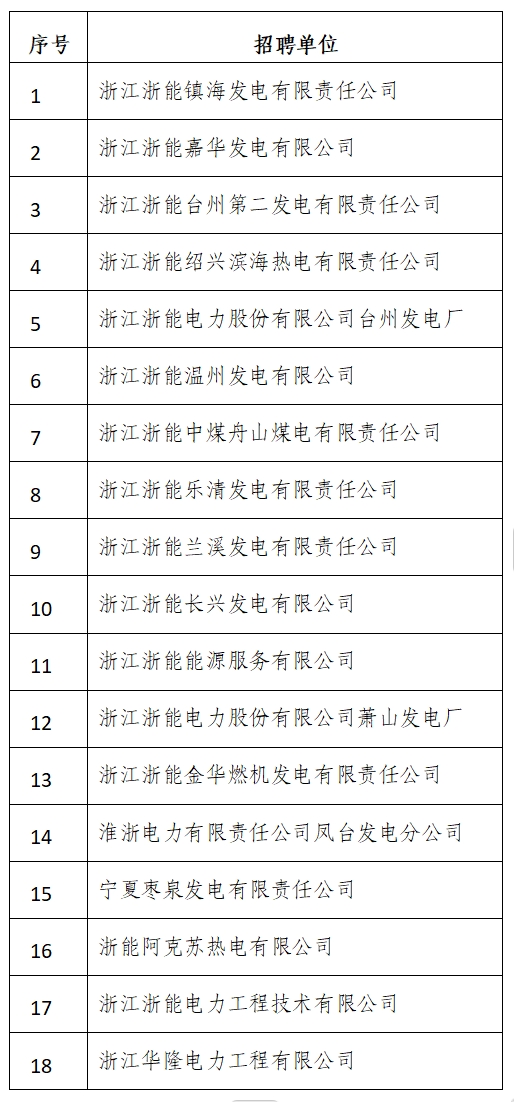 | 序号 | 招聘单位 |
|---|---|
| 1 | 浙江浙能镇海发电有限责任公司 |
| 2 | 浙江浙能嘉华发电有限公司 |
| 3 | 浙江浙能台州第二发电有限责任公司 |
| 4 | 浙江浙能绍兴滨海热电有限责任公司 |
| 5 | 浙江浙能电力股份有限公司台州发电厂 |
| 6 | 浙江浙能温州发电有限公司 |
| 7 | 浙江浙能中煤舟山煤电有限责任公司 |
| 8 | 浙江浙能乐清发电有限责任公司 |
| 9 | 浙江浙能兰溪发电有限责任公司 |
| 10 | 浙江浙能长兴发电有限公司 |
| 11 | 浙江浙能能源服务有限公司 |
| 12 | 浙江浙能电力股份有限公司萧山发电厂 |
| 13 | 浙江浙能金华燃机发电有限责任公司 |
| 14 | 淮浙电力有限责任公司凤台发电分公司 |
| 15 | 宁夏枣泉发电有限责任公司 |
| 16 | 浙能阿克苏热电有限公司 |
| 17 | 浙江浙能电力工程技术有限公司 |
| 18 | 浙江华隆电力工程有限公司 |